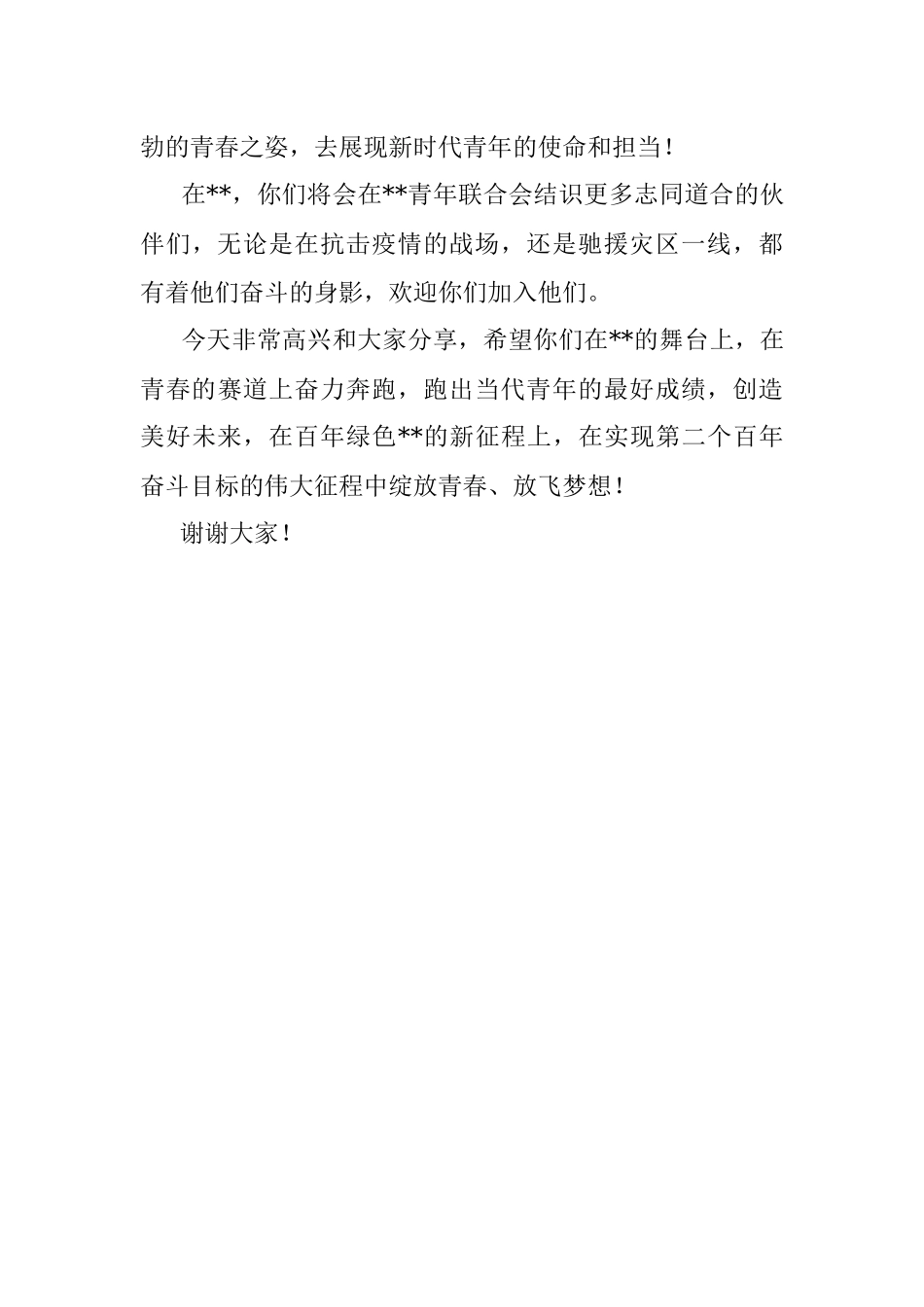 勃的青春之姿，去展现新时代青年的使命和担当！

在**，你们将会在**青年联合会结识更多志同道合的伙伴们，无论是在抗击疫情的战场，还是驰援灾区一线，都有着他们奋斗的身影，欢迎你们加入他们。

今天非常高兴和大家分享，希望你们在**的舞台上，在青春的赛道上奋力奔跑，跑出当代青年的最好成绩，创造美好未来，在百年绿色**的新征程上，在实现第二个百年奋斗目标的伟大征程中绽放青春、放飞梦想！

谢谢大家！